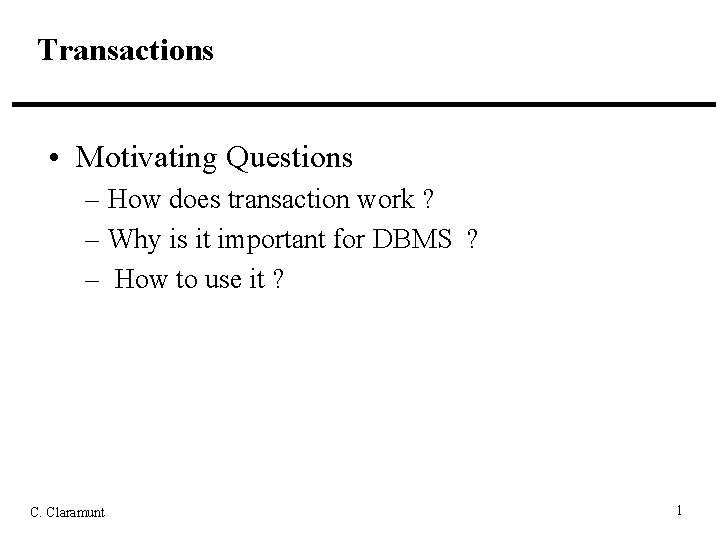 Transactions

• Motivating Questions
– How does transaction work ?
– Why is it important for DBMS ?
– How to use it ?

C. Claramunt

1